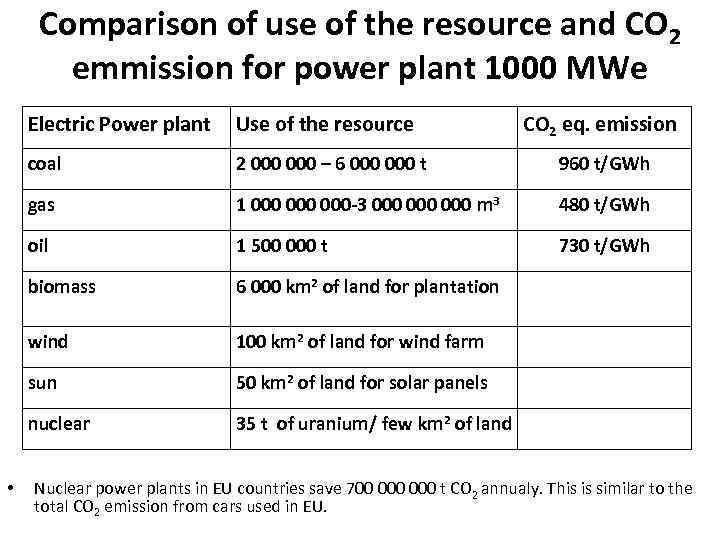 Comparison of use of the resource and $CO_2$ emmission for power plant 1000 MWe

| Electric Power plant | Use of the resource | $CO_2$ eq. emission |
|---|---|---|
| coal | 2 000 000 – 6 000 000 t | 960 t/GWh |
| gas | 1 000 000 000-3 000 000 000 $m^3$ | 480 t/GWh |
| oil | 1 500 000 t | 730 t/GWh |
| biomass | 6 000 $km^2$ of land for plantation | |
| wind | 100 $km^2$ of land for wind farm | |
| sun | 50 $km^2$ of land for solar panels | |
| nuclear | 35 t of uranium/ few $km^2$ of land | |

• Nuclear power plants in EU countries save 700 000 000 t $CO_2$ annualy. This is similar to the total $CO_2$ emission from cars used in EU.